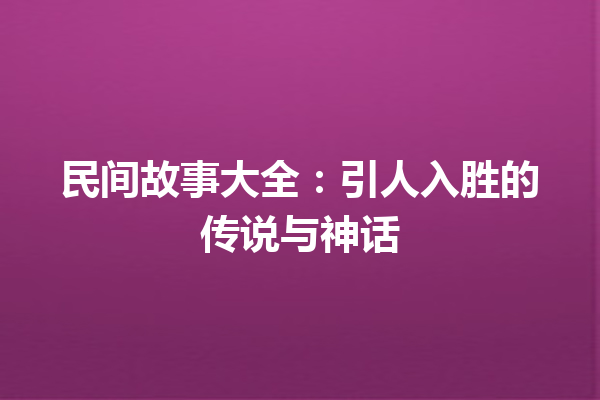 民间故事大全：引人入胜的传说与神话